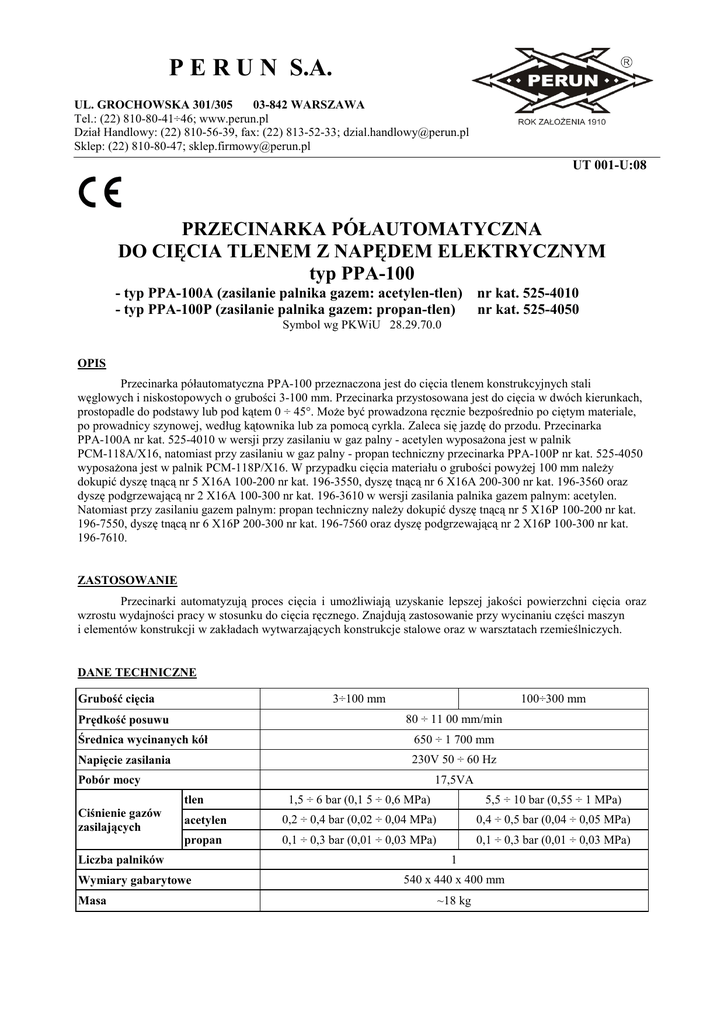 P E R U N S.A.

UL. GROCHOWSKA 301/305 03-842 WARSZAWA
Tel.: (22) 810-80-41÷46; www.perun.pl
Dział Handlowy: (22) 810-56-39, fax: (22) 813-52-33; dzial.handlowy@perun.pl
Sklep: (22) 810-80-47; sklep.firmowy@perun.pl

PERUN
®
ROK ZAŁOŻENIA 1910

UT 001-U:08

CE

PRZECINARKA PÓŁAUTOMATYCZNA
DO CIĘCIA TLENEM Z NAPĘDEM ELEKTRYCZNYM
typ PPA-100
- typ PPA-100A (zasilanie palnika gazem: acetylen-tlen) nr kat. 525-4010
- typ PPA-100P (zasilanie palnika gazem: propan-tlen) nr kat. 525-4050
Symbol wg PKWiU 28.29.70.0

OPIS

Przecinarka półautomatyczna PPA-100 przeznaczona jest do cięcia tlenem konstrukcyjnych stali węglowych i niskostopowych o grubości 3-100 mm. Przecinarka przystosowana jest do cięcia w dwóch kierunkach, prostopadle do podstawy lub pod kątem 0 ÷ 45°. Może być prowadzona ręcznie bezpośrednio po ciętym materiale, po prowadnicy szynowej, według kątownika lub za pomocą cyrkla. Zaleca się jazdę do przodu. Przecinarka PPA-100A nr kat. 525-4010 w wersji przy zasilaniu w gaz palny - acetylen wyposażona jest w palnik PCM-118A/X16, natomiast przy zasilaniu w gaz palny - propan techniczny przecinarka PPA-100P nr kat. 525-4050 wyposażona jest w palnik PCM-118P/X16. W przypadku cięcia materiału o grubości powyżej 100 mm należy dokupić dyszę tnącą nr 5 X16A 100-200 nr kat. 196-3550, dyszę tnącą nr 6 X16A 200-300 nr kat. 196-3560 oraz dyszę podgrzewającą nr 2 X16A 100-300 nr kat. 196-3610 w wersji zasilania palnika gazem palnym: acetylen. Natomiast przy zasilaniu gazem palnym: propan techniczny należy dokupić dyszę tnącą nr 5 X16P 100-200 nr kat. 196-7550, dyszę tnącą nr 6 X16P 200-300 nr kat. 196-7560 oraz dyszę podgrzewającą nr 2 X16P 100-300 nr kat. 196-7610.

ZASTOSOWANIE

Przecinarki automatyzują proces cięcia i umożliwiają uzyskanie lepszej jakości powierzchni cięcia oraz wzrostu wydajności pracy w stosunku do cięcia ręcznego. Znajdują zastosowanie przy wycinaniu części maszyn i elementów konstrukcji w zakładach wytwarzających konstrukcje stalowe oraz w warsztatach rzemieślniczych.

DANE TECHNICZNE

| Grubość cięcia | | 3÷100 mm | 100÷300 mm |
|---|---|---|---|
| Prędkość posuwu | | 80 ÷ 11 00 mm/min | |
| Średnica wycinanych kół | | 650 ÷ 1 700 mm | |
| Napięcie zasilania | | 230V 50 ÷ 60 Hz | |
| Pobór mocy | | 17,5VA | |
| Ciśnienie gazów zasilających | tlen | 1,5 ÷ 6 bar (0,1 5 ÷ 0,6 MPa) | 5,5 ÷ 10 bar (0,55 ÷ 1 MPa) |
| | acetylen | 0,2 ÷ 0,4 bar (0,02 ÷ 0,04 MPa) | 0,4 ÷ 0,5 bar (0,04 ÷ 0,05 MPa) |
| | propan | 0,1 ÷ 0,3 bar (0,01 ÷ 0,03 MPa) | 0,1 ÷ 0,3 bar (0,01 ÷ 0,03 MPa) |
| Liczba palników | | 1 | |
| Wymiary gabarytowe | | 540 x 440 x 400 mm | |
| Masa | | ~18 kg | |